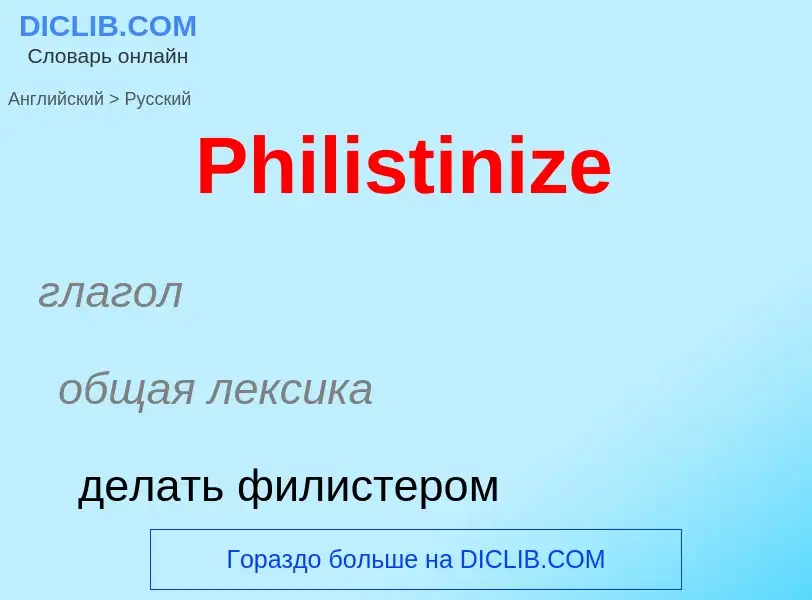 DICLIB.COM
Словарь онлайн

Английский > Русский

Philistinize

глагол

общая лексика

делать филистером

Гораздо больше на DICLIB.COM